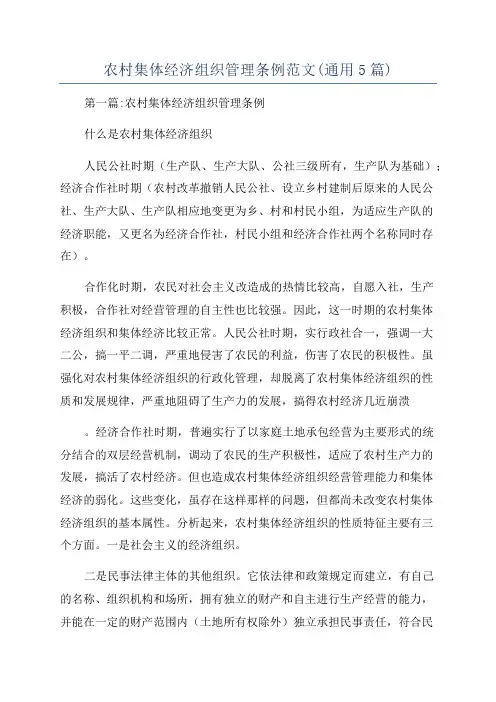 农村集体经济组织管理条例范文(通用5篇)

第一篇:农村集体经济组织管理条例

什么是农村集体经济组织

人民公社时期（生产队、生产大队、公社三级所有，生产队为基础）；经济合作社时期（农村改革撤销人民公社、设立乡村建制后原来的人民公社、生产大队、生产队相应地变更为乡、村和村民小组，为适应生产队的经济职能，又更名为经济合作社，村民小组和经济合作社两个名称同时存在）。

合作化时期，农民对社会主义改造成的热情比较高，自愿入社，生产积极，合作社对经营管理的自主性也比较强。因此，这一时期的农村集体经济组织和集体经济比较正常。人民公社时期，实行政社合一，强调一大二公，搞一平二调，严重地侵害了农民的利益，伤害了农民的积极性。虽强化对农村集体经济组织的行政化管理，却脱离了农村集体经济组织的性质和发展规律，严重地阻碍了生产力的发展，搞得农村经济几近崩溃

。经济合作社时期，普遍实行了以家庭土地承包经营为主要形式的统分结合的双层经营机制，调动了农民的生产积极性，适应了农村生产力的发展，搞活了农村经济。但也造成农村集体经济组织经营管理能力和集体经济的弱化。这些变化，虽存在这样那样的问题，但都尚未改变农村集体经济组织的基本属性。分析起来，农村集体经济组织的性质特征主要有三个方面。一是社会主义的经济组织。

二是民事法律主体的其他组织。它依法律和政策规定而建立，有自己的名称、组织机构和场所，拥有独立的财产和自主进行生产经营的能力，并能在一定的财产范围内（土地所有权除外）独立承担民事责任，符合民